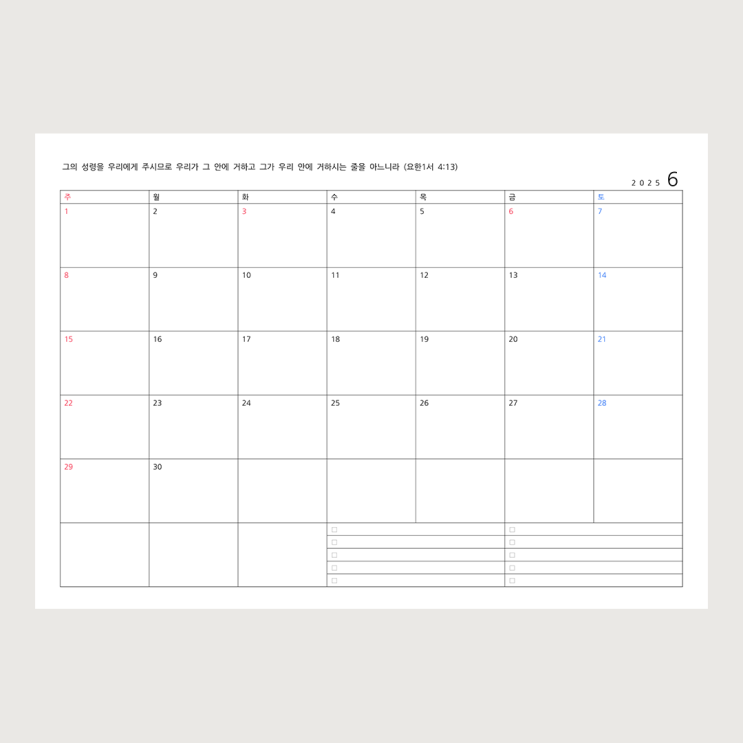 그의 성령을 우리에게 주시므로 우리가 그 안에 거하고 그가 우리 안에 거하시는 줄을 아느니라 (요한1서 4:13)

2025 6

| 주 | 월 | 화 | 수 | 목 | 금 | 토 |
|---|---|---|---|---|---|---|
| 1 | 2 | 3 | 4 | 5 | 6 | 7 |
| 8 | 9 | 10 | 11 | 12 | 13 | 14 |
| 15 | 16 | 17 | 18 | 19 | 20 | 21 |
| 22 | 23 | 24 | 25 | 26 | 27 | 28 |
| 29 | 30 | | | | | |

□
□
□
□
□

□
□
□
□
□